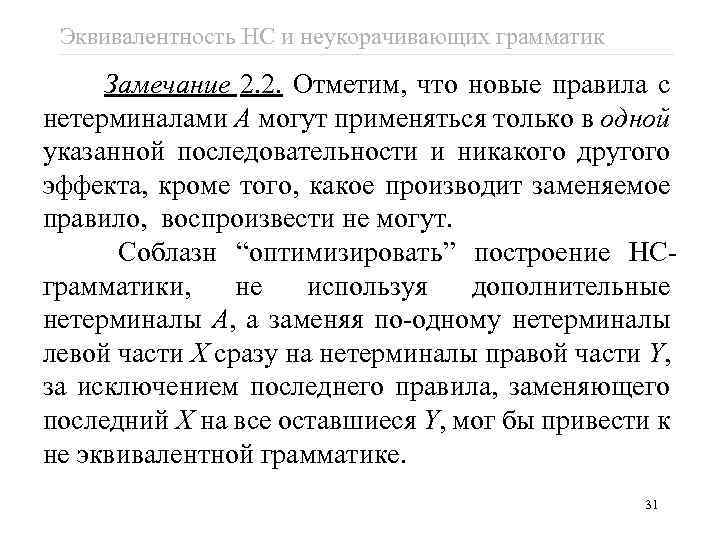 Эквивалентность НС и неукорачивающих грамматик

Замечание 2.2. Отметим, что новые правила с нетерминалами $A$ могут применяться только в одной указанной последовательности и никакого другого эффекта, кроме того, какое производит заменяемое правило, воспроизвести не могут.

Соблазн “оптимизировать” построение НС-грамматики, не используя дополнительные нетерминалы $A$, а заменяя по-одному нетерминалы левой части $X$ сразу на нетерминалы правой части $Y$, за исключением последнего правила, заменяющего последний $X$ на все оставшиеся $Y$, мог бы привести к не эквивалентной грамматике.

31